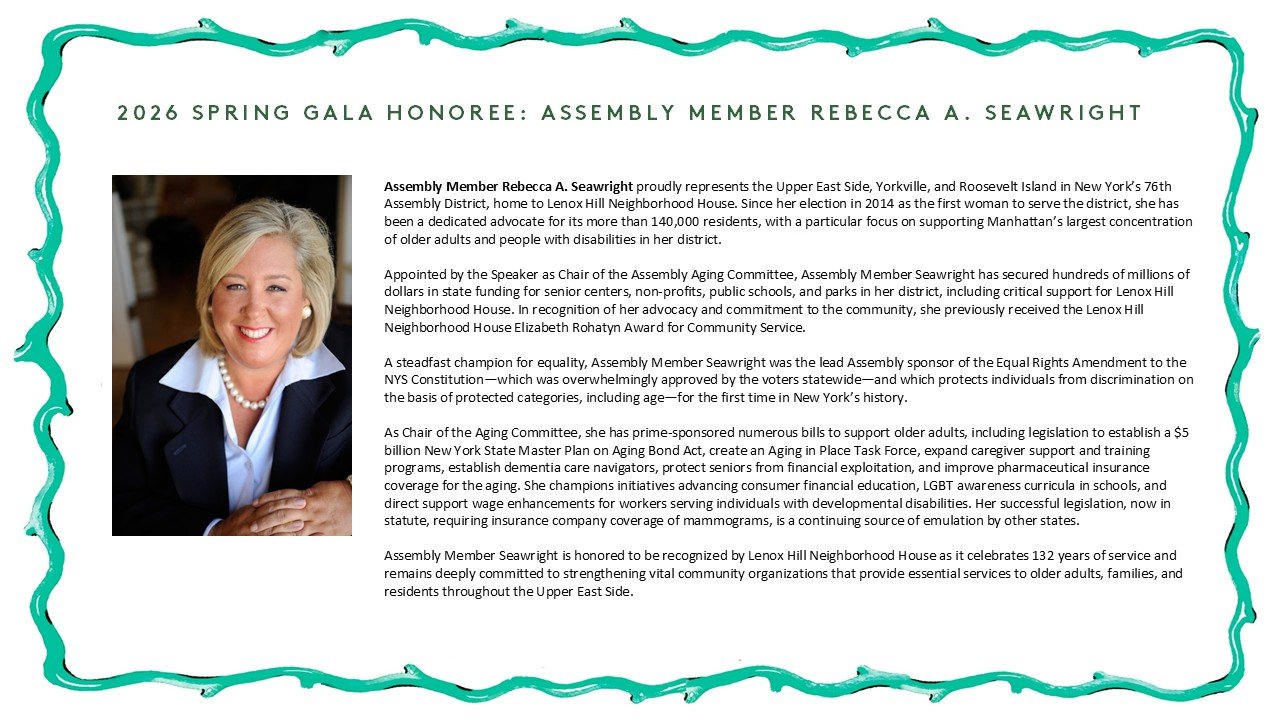 2026 SPRING GALA HONOREE: ASSEMBLY MEMBER REBECCA A. SEAWRIGHT

Assembly Member Rebecca A. Seawright proudly represents the Upper East Side, Yorkville, and Roosevelt Island in New York's 76th Assembly District, home to Lenox Hill Neighborhood House. Since her election in 2014 as the first woman to serve the district, she has been a dedicated advocate for its more than 140,000 residents, with a particular focus on supporting Manhattan's largest concentration of older adults and people with disabilities in her district.

Appointed by the Speaker as Chair of the Assembly Aging Committee, Assembly Member Seawright has secured hundreds of millions of dollars in state funding for senior centers, non-profits, public schools, and parks in her district, including critical support for Lenox Hill Neighborhood House. In recognition of her advocacy and commitment to the community, she previously received the Lenox Hill Neighborhood House Elizabeth Rohatyn Award for Community Service.

A steadfast champion for equality, Assembly Member Seawright was the lead Assembly sponsor of the Equal Rights Amendment to the NYS Constitution—which was overwhelmingly approved by the voters statewide—and which protects individuals from discrimination on the basis of protected categories, including age—for the first time in New York's history.

As Chair of the Aging Committee, she has prime-sponsored numerous bills to support older adults, including legislation to establish a $5 billion New York State Master Plan on Aging Bond Act, create an Aging in Place Task Force, expand caregiver support and training programs, establish dementia care navigators, protect seniors from financial exploitation, and improve pharmaceutical insurance coverage for the aging. She champions initiatives advancing consumer financial education, LGBT awareness curricula in schools, and direct support wage enhancements for workers serving individuals with developmental disabilities. Her successful legislation, now in statute, requiring insurance company coverage of mammograms, is a continuing source of emulation by other states.

Assembly Member Seawright is honored to be recognized by Lenox Hill Neighborhood House as it celebrates 132 years of service and remains deeply committed to strengthening vital community organizations that provide essential services to older adults, families, and residents throughout the Upper East Side.